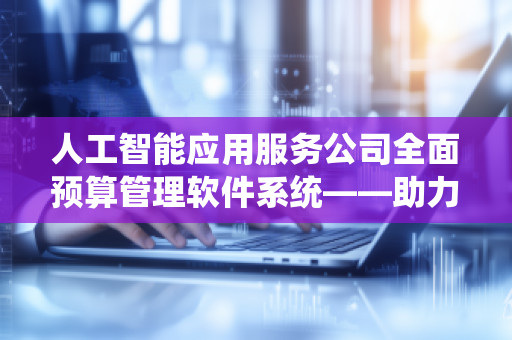 人工智能应用服务公司全面预算管理软件系统——助力